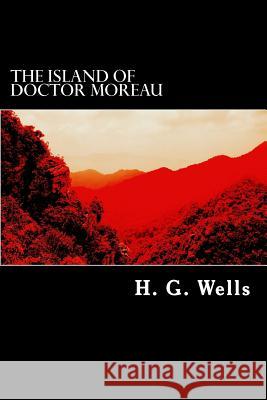 THE ISLAND OF DOCTOR MOREAU

H. G. Wells

Kraina Książek